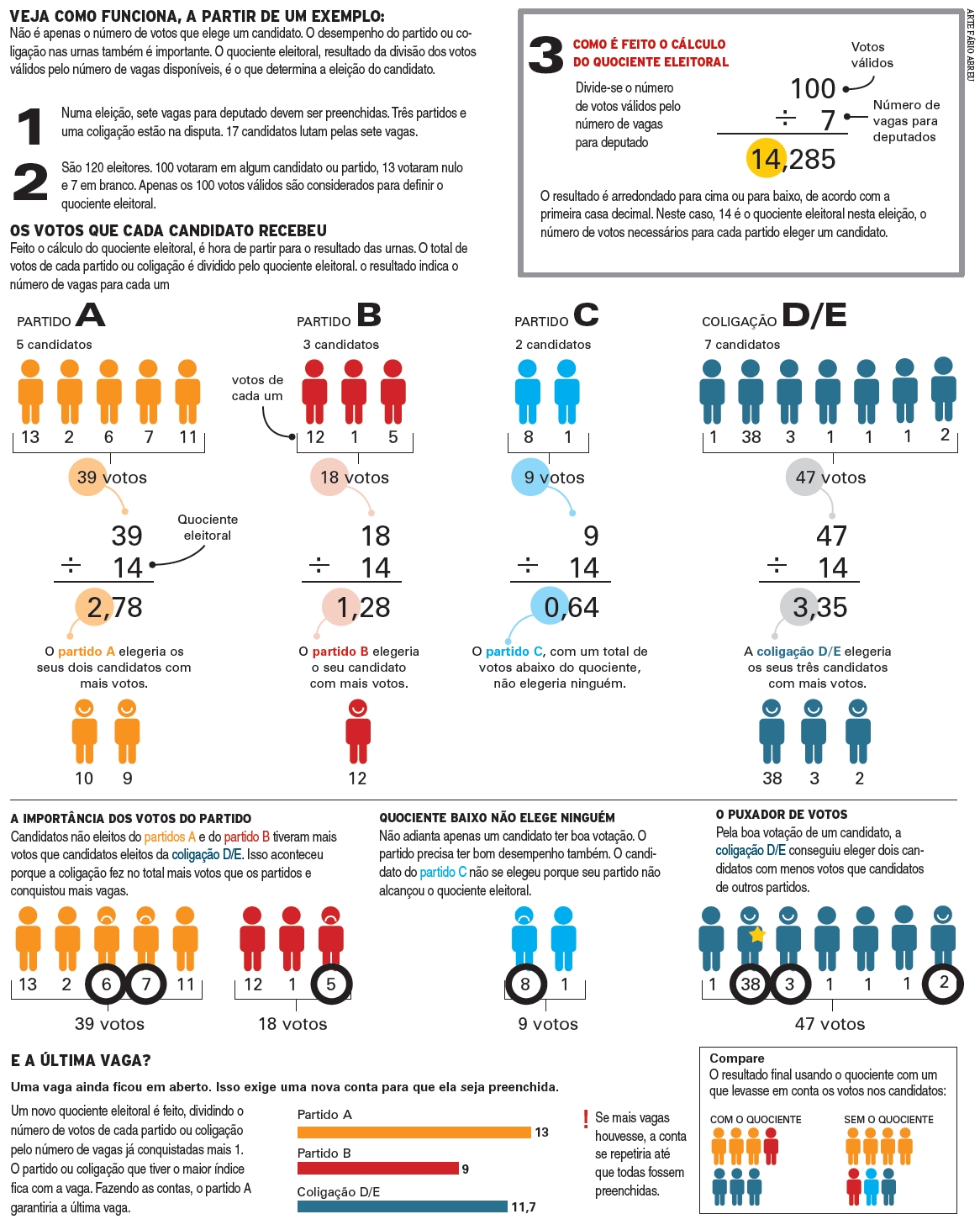 VEJA COMO FUNCIONA, A PARTIR DE UM EXEMPLO:
Não é apenas o número de votos que elege um candidato. O desempenho do partido ou coligação nas urnas também é importante. O quociente eleitoral, resultado da divisão dos votos válidos pelo número de vagas disponíveis, é o que determina a eleição do candidato.

1 Numa eleição, sete vagas para deputado devem ser preenchidas. Três partidos e uma coligação estão na disputa. 17 candidatos lutam pelas sete vagas.

2 São 120 eleitores. 100 votaram em algum candidato ou partido, 13 votaram nulo e 7 em branco. Apenas os 100 votos válidos são considerados para definir o quociente eleitoral.

3 COMO É FEITO O CÁLCULO DO QUOCIENTE ELEITORAL
Divide-se o número de votos válidos pelo número de vagas para deputado
Votos válidos
100
÷ 7
Número de vagas para deputados
14,285
O resultado é arredondado para cima ou para baixo, de acordo com a primeira casa decimal. Neste caso, 14 é o quociente eleitoral nesta eleição, o número de votos necessários para cada partido eleger um candidato.

ARTE FÁBIO ABREU

OS VOTOS QUE CADA CANDIDATO RECEBEU
Feito o cálculo do quociente eleitoral, é hora de partir para o resultado das urnas. O total de votos de cada partido ou coligação é dividido pelo quociente eleitoral. o resultado indica o número de vagas para cada um

PARTIDO A
5 candidatos
13 2 6 7 11
39 votos
39
÷ 14
Quociente eleitoral
2,78
O partido A elegeria os seus dois candidatos com mais votos.
10 9

PARTIDO B
3 candidatos
votos de cada um
12 1 5
18 votos
18
÷ 14
1,28
O partido B elegeria o seu candidato com mais votos.
12

PARTIDO C
2 candidatos
8 1
9 votos
9
÷ 14
0,64
O partido C, com um total de votos abaixo do quociente, não elegeria ninguém.

COLIGAÇÃO D/E
7 candidatos
1 38 3 1 1 1 2
47 votos
47
÷ 14
3,35
A coligação D/E elegeria os seus três candidatos com mais votos.
38 3 2

A IMPORTÂNCIA DOS VOTOS DO PARTIDO
Candidatos não eleitos do partidos A e do partido B tiveram mais votos que candidatos eleitos da coligação D/E. Isso aconteceu porque a coligação fez no total mais votos que os partidos e conquistou mais vagas.
13 2 6 7 11
39 votos
12 1 5
18 votos

QUOCIENTE BAIXO NÃO ELEGE NINGUÉM
Não adianta apenas um candidato ter boa votação. O partido precisa ter bom desempenho também. O candidato do partido C não se elegeu porque seu partido não alcançou o quociente eleitoral.
8 1
9 votos

O PUXADOR DE VOTOS
Pela boa votação de um candidato, a coligação D/E conseguiu eleger dois candidatos com menos votos que candidatos de outros partidos.
1 38 3 1 1 1 2
47 votos

E A ÚLTIMA VAGA?
Uma vaga ainda ficou em aberto. Isso exige uma nova conta para que ela seja preenchida.
Um novo quociente eleitoral é feito, dividindo o número de votos de cada partido ou coligação pelo número de vagas já conquistadas mais 1. O partido ou coligação que tiver o maior índice fica com a vaga. Fazendo as contas, o partido A garantiria a última vaga.

Partido A 13
Partido B 9
Coligação D/E 11,7

! Se mais vagas houvesse, a conta se repetiria até que todas fossem preenchidas.

Compare
O resultado final usando o quociente com um que levasse em conta os votos nos candidatos:
COM O QUOCIENTE
SEM O QUOCIENTE